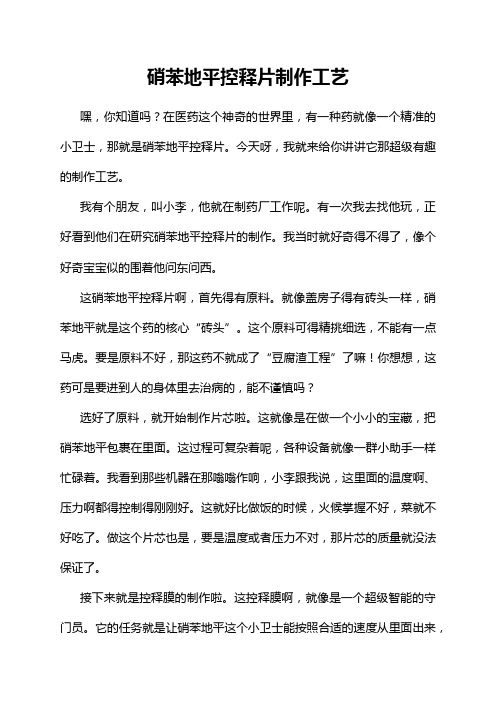 硝苯地平控释片制作工艺

嘿，你知道吗？在医药这个神奇的世界里，有一种药就像一个精准的小卫士，那就是硝苯地平控释片。今天呀，我就来给你讲讲它那超级有趣的制作工艺。

我有个朋友，叫小李，他就在制药厂工作呢。有一次我去找他玩，正好看到他们在研究硝苯地平控释片的制作。我当时就好奇得不得了，像个好奇宝宝似的围着他问东问西。

这硝苯地平控释片啊，首先得有原料。就像盖房子得有砖头一样，硝苯地平就是这个药的核心“砖头”。这个原料可得精挑细选，不能有一点马虎。要是原料不好，那这药不就成了“豆腐渣工程”了嘛！你想想，这药可是要进到人的身体里去治病的，能不谨慎吗？

选好了原料，就开始制作片芯啦。这就像是在做一个小小的宝藏，把硝苯地平包裹在里面。这过程可复杂着呢，各种设备就像一群小助手一样忙碌着。我看到那些机器在那嗡嗡作响，小李跟我说，这里面的温度啊、压力啊都得控制得刚刚好。这就好比做饭的时候，火候掌握不好，菜就不好吃了。做这个片芯也是，要是温度或者压力不对，那片芯的质量就没法保证了。

接下来就是控释膜的制作啦。这控释膜啊，就像是一个超级智能的守门员。它的任务就是让硝苯地平这个小卫士能按照合适的速度从里面出来，